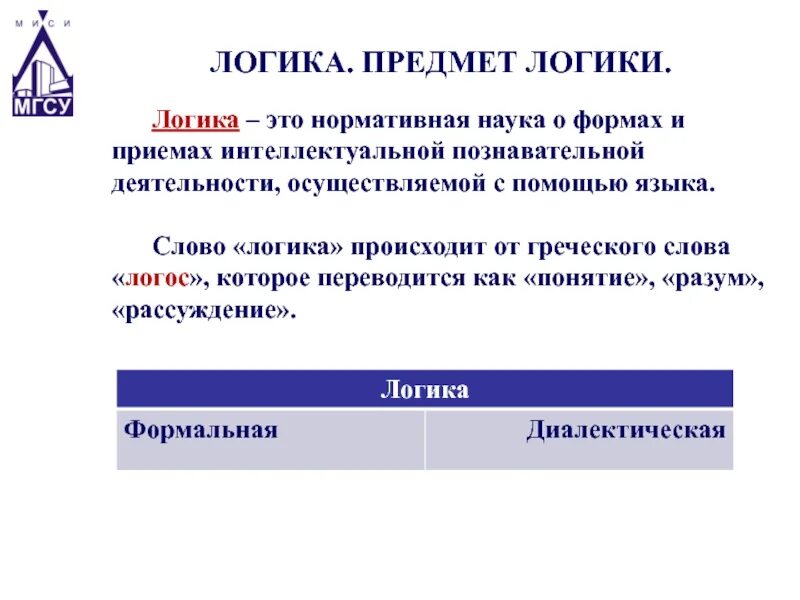 М И С И

МГСУ

ЛОГИКА. ПРЕДМЕТ ЛОГИКИ.

Логика – это нормативная наука о формах и приемах интеллектуальной познавательной деятельности, осуществляемой с помощью языка.

Слово «логика» происходит от греческого слова «логос», которое переводится как «понятие», «разум», «рассуждение».

| Логика | |
|---|---|
| Формальная | Диалектическая |